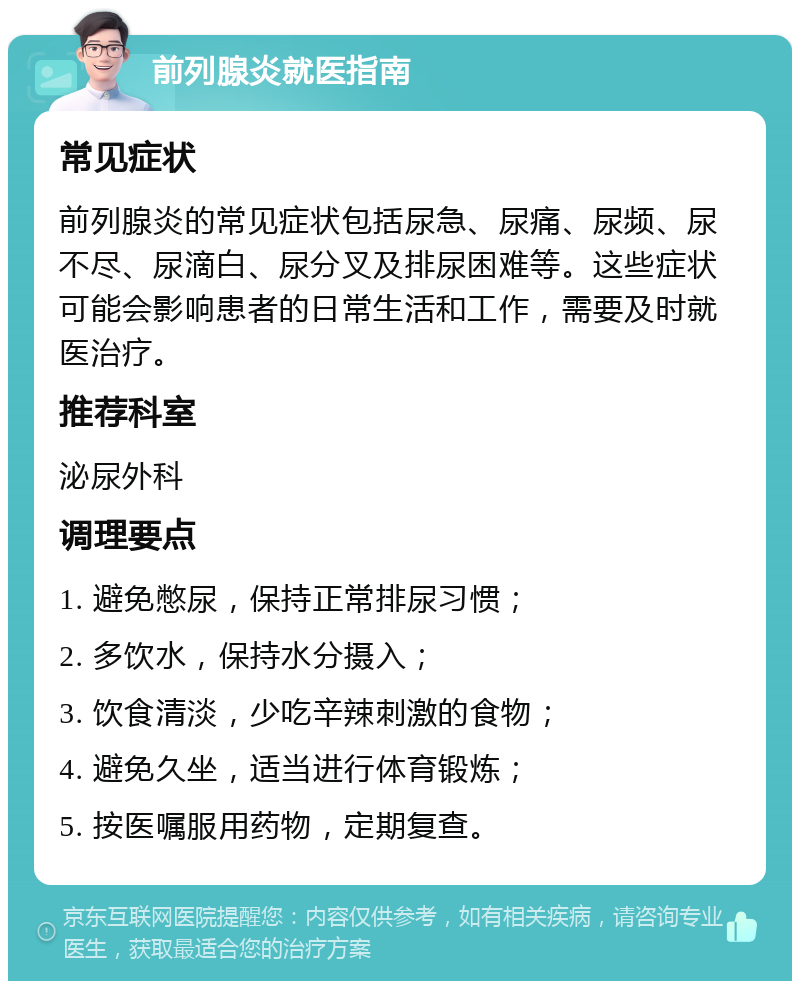 前列腺炎就医指南

常见症状

前列腺炎的常见症状包括尿急、尿痛、尿频、尿不尽、尿滴白、尿分叉及排尿困难等。这些症状可能会影响患者的日常生活和工作，需要及时就医治疗。

推荐科室

泌尿外科

调理要点

1. 避免憋尿，保持正常排尿习惯；

2. 多饮水，保持水分摄入；

3. 饮食清淡，少吃辛辣刺激的食物；

4. 避免久坐，适当进行体育锻炼；

5. 按医嘱服用药物，定期复查。

京东互联网医院提醒您：内容仅供参考，如有相关疾病，请咨询专业医生，获取最适合您的治疗方案